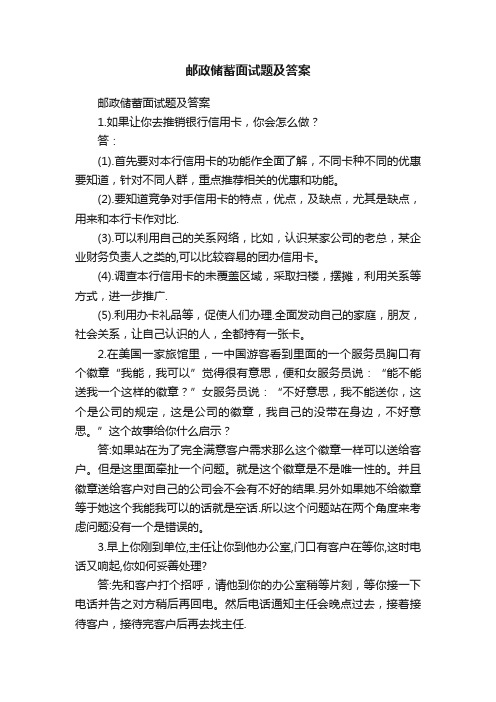 邮政储蓄面试题及答案

邮政储蓄面试题及答案

1.如果让你去推销银行信用卡，你会怎么做？

答：

(1).首先要对本行信用卡的功能作全面了解，不同卡种不同的优惠要知道，针对不同人群，重点推荐相关的优惠和功能。

(2).要知道竞争对手信用卡的特点，优点，及缺点，尤其是缺点，用来和本行卡作对比.

(3).可以利用自己的关系网络，比如，认识某家公司的老总，某企业财务负责人之类的,可以比较容易的团办信用卡。

(4).调查本行信用卡的未覆盖区域，采取扫楼，摆摊，利用关系等方式，进一步推广.

(5).利用办卡礼品等，促使人们办理.全面发动自己的家庭，朋友，社会关系，让自己认识的人，全都持有一张卡。

2.在美国一家旅馆里，一中国游客看到里面的一个服务员胸口有个徽章“我能，我可以”觉得很有意思，便和女服务员说：“能不能送我一个这样的徽章？”女服务员说：“不好意思，我不能送你，这个是公司的规定，这是公司的徽章，我自己的没带在身边，不好意思。”这个故事给你什么启示？

答:如果站在为了完全满意客户需求那么这个徽章一样可以送给客户。但是这里面牵扯一个问题。就是这个徽章是不是唯一性的。并且徽章送给客户对自己的公司会不会有不好的结果.另外如果她不给徽章等于她这个我能我可以的话就是空话.所以这个问题站在两个角度来考虑问题没有一个是错误的。

3.早上你刚到单位,主任让你到他办公室,门口有客户在等你,这时电话又响起,你如何妥善处理?

答:先和客户打个招呼，请他到你的办公室稍等片刻，等你接一下电话并告之对方稍后再回电。然后电话通知主任会晚点过去，接着接待客户，接待完客户后再去找主任.